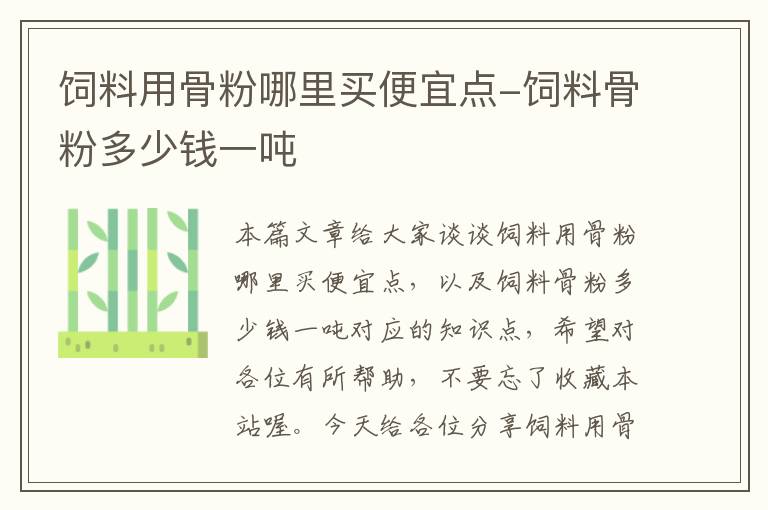 饲料用骨粉哪里买便宜点-饲料骨粉多少钱一吨

本篇文章给大家谈谈饲料用骨粉哪里买便宜点，以及饲料骨粉多少钱一吨对应的知识点，希望对各位有所帮助，不要忘了收藏本站喔。今天给各位分享饲料用骨